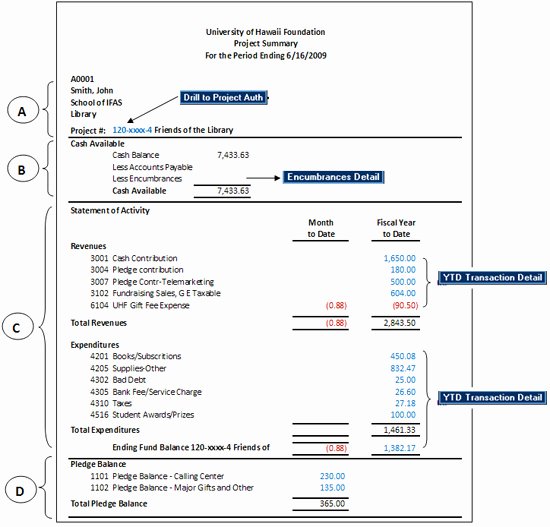 University of Hawaii Foundation
Project Summary
For the Period Ending 6/16/2009

A

A0001
Smith, John
School of IFAS
Library

Drill to Project Auth

Project #: 120-xxxx-4 Friends of the Library

B

Cash Available

| | |
|---|---|
| Cash Balance | 7,433.63 |
| Less Accounts Payable | |
| Less Encumbrances | |
| Cash Available | 7,433.63 |

Encumbrances Detail

C

Statement of Activity

| | Month to Date | Fiscal Year to Date |
|---|---|---|
| Revenues | | |
| 3001 Cash Contribution | | 1,650.00 |
| 3004 Pledge contribution | | 180.00 |
| 3007 Pledge Contr-Telemarketing | | 500.00 |
| 3102 Fundraising Sales, G E Taxable | | 604.00 |
| 6104 UHF Gift Fee Expense | (0.88) | (90.50) |
| Total Revenues | (0.88) | 2,843.50 |
| Expenditures | | |
| 4201 Books/Subscritions | | 450.08 |
| 4205 Supplies-Other | | 832.47 |
| 4302 Bad Debt | | 25.00 |
| 4305 Bank Fee/Service Charge | | 26.60 |
| 4310 Taxes | | 27.18 |
| 4516 Student Awards/Prizes | | 100.00 |
| Total Expenditures | | 1,461.33 |
| Ending Fund Balance 120-xxxx-4 Friends of | (0.88) | 1,382.17 |

YTD Transaction Detail

YTD Transaction Detail

D

Pledge Balance

| | |
|---|---|
| 1101 Pledge Balance - Calling Center | 230.00 |
| 1102 Pledge Balance - Major Gifts and Other | 135.00 |
| Total Pledge Balance | 365.00 |